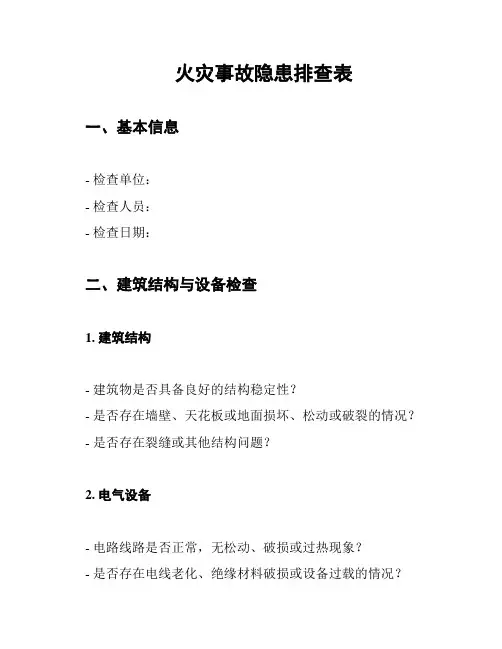 火灾事故隐患排查表

一、基本信息

- 检查单位：
- 检查人员：
- 检查日期：

二、建筑结构与设备检查

1. 建筑结构

- 建筑物是否具备良好的结构稳定性？
- 是否存在墙壁、天花板或地面损坏、松动或破裂的情况？
- 是否存在裂缝或其他结构问题？

2. 电气设备

- 电路线路是否正常，无松动、破损或过热现象？
- 是否存在电线老化、绝缘材料破损或设备过载的情况？